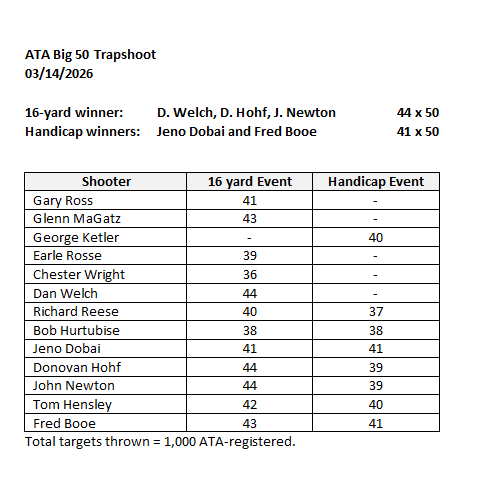 ATA Big 50 Trapshoot
03/14/2026

16-yard winner: D. Welch, D. Hohf, J. Newton 44 x 50
Handicap winners: Jeno Dobai and Fred Booe 41 x 50

| Shooter | 16 yard Event | Handicap Event |
|---|---|---|
| Gary Ross | 41 | - |
| Glenn MaGatz | 43 | - |
| George Ketler | - | 40 |
| Earle Rosse | 39 | - |
| Chester Wright | 36 | - |
| Dan Welch | 44 | - |
| Richard Reese | 40 | 37 |
| Bob Hurtubise | 38 | 38 |
| Jeno Dobai | 41 | 41 |
| Donovan Hohf | 44 | 39 |
| John Newton | 44 | 39 |
| Tom Hensley | 42 | 40 |
| Fred Booe | 43 | 41 |

Total targets thrown = 1,000 ATA-registered.